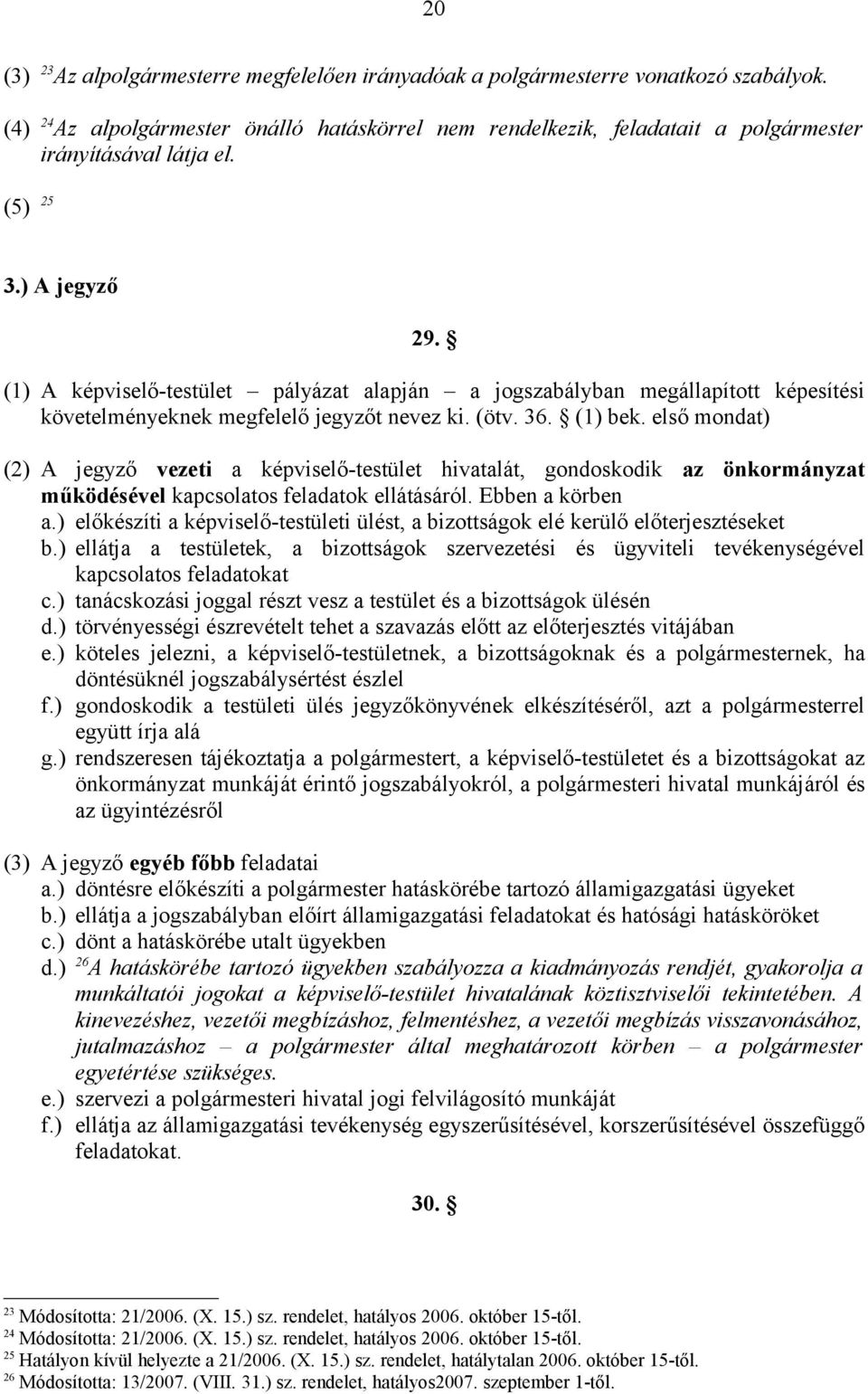 20

(3) $^{23}$Az alpolgármesterre megfelelően irányadóak a polgármesterre vonatkozó szabályok.

(4) $^{24}$Az alpolgármester önálló hatáskörrel nem rendelkezik, feladatait a polgármester irányításával látja el.

(5) $^{25}$

3.) A jegyző

29. §

(1) A képviselő-testület – pályázat alapján – a jogszabályban megállapított képesítési követelményeknek megfelelő jegyzőt nevez ki. (ötv. 36. § (1) bek. első mondat)

(2) A jegyző vezeti a képviselő-testület hivatalát, gondoskodik az önkormányzat működésével kapcsolatos feladatok ellátásáról. Ebben a körben
a.) előkészíti a képviselő-testületi ülést, a bizottságok elé kerülő előterjesztéseket
b.) ellátja a testületek, a bizottságok szervezetési és ügyviteli tevékenységével kapcsolatos feladatokat
c.) tanácskozási joggal részt vesz a testület és a bizottságok ülésén
d.) törvényességi észrevételt tehet a szavazás előtt az előterjesztés vitájában
e.) köteles jelezni, a képviselő-testületnek, a bizottságoknak és a polgármesternek, ha döntésüknél jogszabálysértést észlel
f.) gondoskodik a testületi ülés jegyzőkönyvének elkészítéséről, azt a polgármesterrel együtt írja alá
g.) rendszeresen tájékoztatja a polgármestert, a képviselő-testületet és a bizottságokat az önkormányzat munkáját érintő jogszabályokról, a polgármesteri hivatal munkájáról és az ügyintézésről

(3) A jegyző egyéb főbb feladatai
a.) döntésre előkészíti a polgármester hatáskörébe tartozó államigazgatási ügyeket
b.) ellátja a jogszabályban előírt államigazgatási feladatokat és hatósági hatásköröket
c.) dönt a hatáskörébe utalt ügyekben
d.) $^{26}$A hatáskörébe tartozó ügyekben szabályozza a kiadmányozás rendjét, gyakorolja a munkáltatói jogokat a képviselő-testület hivatalának köztisztviselői tekintetében. A kinevezéshez, vezetői megbízáshoz, felmentéshez, a vezetői megbízás visszavonásához, jutalmazáshoz – a polgármester által meghatározott körben – a polgármester egyetértése szükséges.
e.) szervezi a polgármesteri hivatal jogi felvilágosító munkáját
f.) ellátja az államigazgatási tevékenység egyszerűsítésével, korszerűsítésével összefüggő feladatokat.

30. §

$^{23}$ Módosította: 21/2006. (X. 15.) sz. rendelet, hatályos 2006. október 15-től.
$^{24}$ Módosította: 21/2006. (X. 15.) sz. rendelet, hatályos 2006. október 15-től.
$^{25}$ Hatályon kívül helyezte a 21/2006. (X. 15.) sz. rendelet, hatálytalan 2006. október 15-től.
$^{26}$ Módosította: 13/2007. (VIII. 31.) sz. rendelet, hatályos2007. szeptember 1-től.